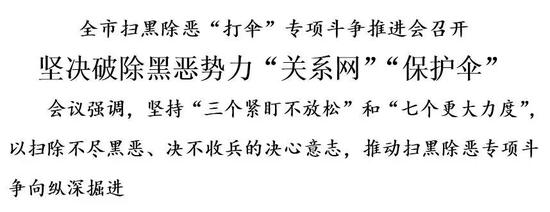 全市扫黑除恶“打伞”专项斗争推进会召开

坚决破除黑恶势力“关系网”“保护伞”

会议强调，坚持“三个紧盯不放松”和“七个更大力度”，以扫除不尽黑恶、决不收兵的决心意志，推动扫黑除恶专项斗争向纵深掘进